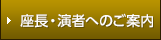 座長・演者へのご案内